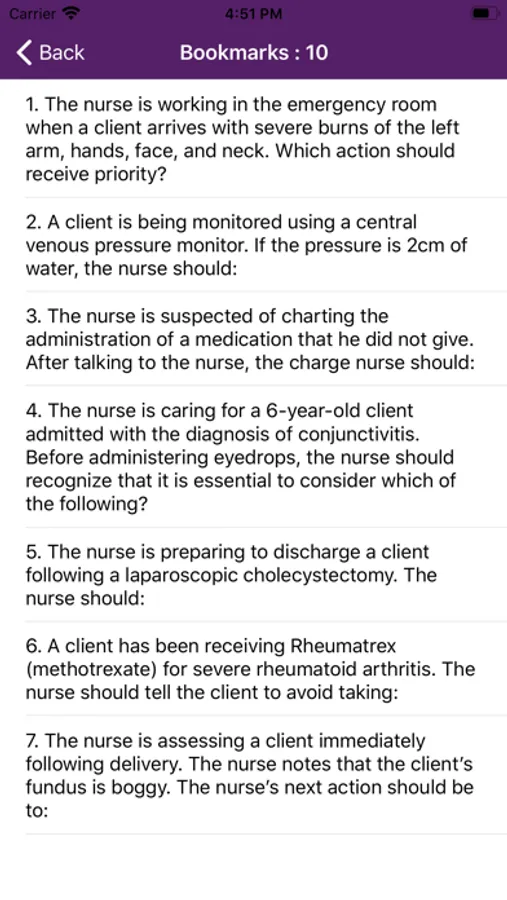 Carrier 4:51 PM

Back Bookmarks : 10

1. The nurse is working in the emergency room when a client arrives with severe burns of the left arm, hands, face, and neck. Which action should receive priority?

2. A client is being monitored using a central venous pressure monitor. If the pressure is 2cm of water, the nurse should:

3. The nurse is suspected of charting the administration of a medication that he did not give. After talking to the nurse, the charge nurse should:

4. The nurse is caring for a 6-year-old client admitted with the diagnosis of conjunctivitis. Before administering eyedrops, the nurse should recognize that it is essential to consider which of the following?

5. The nurse is preparing to discharge a client following a laparoscopic cholecystectomy. The nurse should:

6. A client has been receiving Rheumatrex (methotrexate) for severe rheumatoid arthritis. The nurse should tell the client to avoid taking:

7. The nurse is assessing a client immediately following delivery. The nurse notes that the client's fundus is boggy. The nurse's next action should be to: